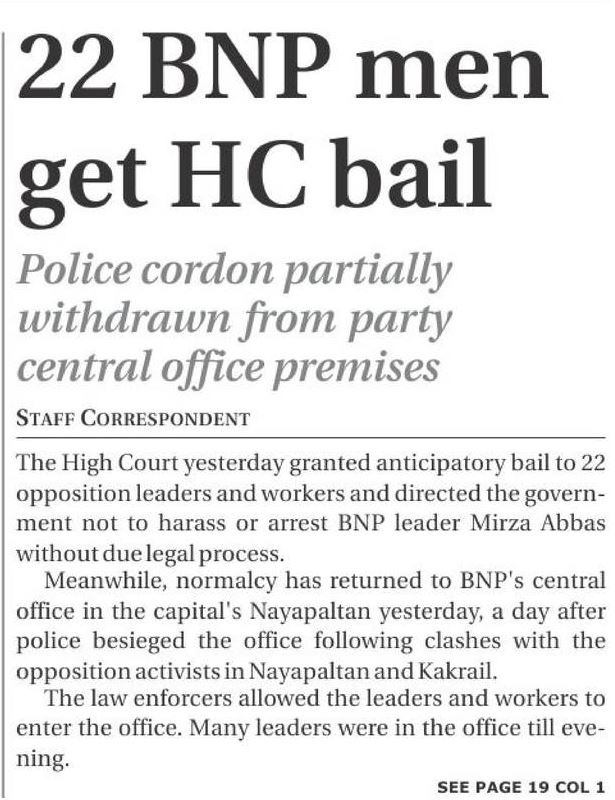 22 BNP men get HC bail

Police cordon partially withdrawn from party central office premises

STAFF CORRESPONDENT

The High Court yesterday granted anticipatory bail to 22 opposition leaders and workers and directed the government not to harass or arrest BNP leader Mirza Abbas without due legal process.

Meanwhile, normalcy has returned to BNP's central office in the capital's Nayapaltan yesterday, a day after police besieged the office following clashes with the opposition activists in Nayapaltan and Kakrail.

The law enforcers allowed the leaders and workers to enter the office. Many leaders were in the office till evening.

SEE PAGE 19 COL 1